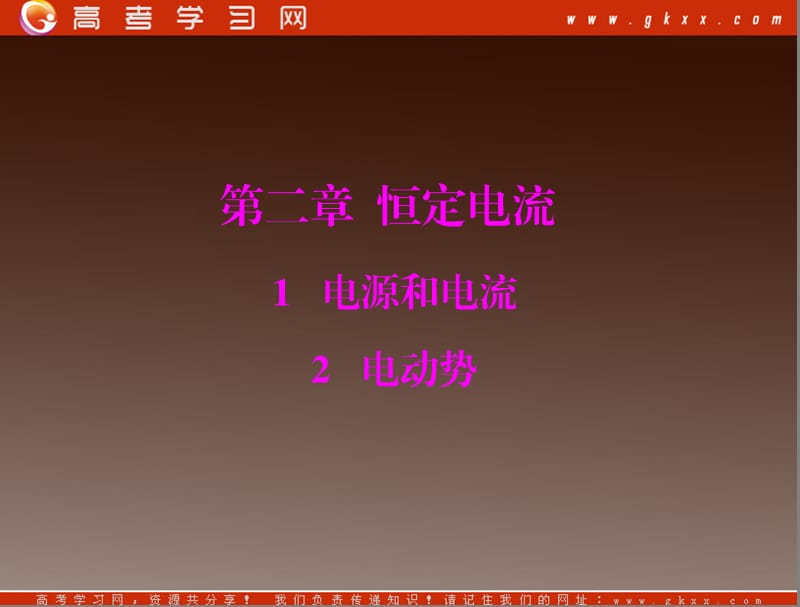 高考学习网 www.gkxx.com

第二章 恒定电流

1 电源和电流

2 电动势

高考学习网，资源共分享！ 我们负责传递知识！请记住我们的网址：www.gkxx.com